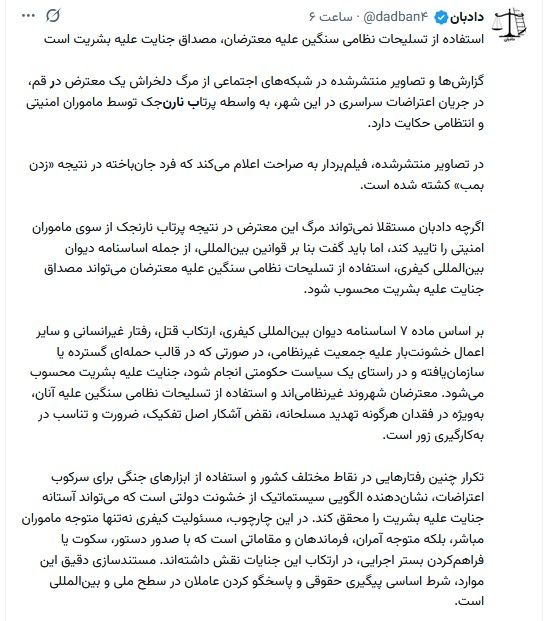 دادبان @dadban۴ · ساعت ۶
استفاده از تسلیحات نظامی سنگین علیه معترضان، مصداق جنایت علیه بشریت است

گزارش‌ها و تصاویر منتشرشده در شبکه‌های اجتماعی از مرگ دلخراش یک معترض در قم، در جریان اعتراضات سراسری در این شهر، به واسطه پرتاب نارنجک توسط ماموران امنیتی و انتظامی حکایت دارد.

در تصاویر منتشرشده، فیلم‌بردار به صراحت اعلام می‌کند که فرد جان‌باخته در نتیجه «زدن بمب» کشته شده است.

اگرچه دادبان مستقلا نمی‌تواند مرگ این معترض در نتیجه پرتاب نارنجک از سوی ماموران امنیتی را تایید کند، اما باید گفت بنا بر قوانین بین‌المللی، از جمله اساسنامه دیوان بین‌المللی کیفری، استفاده از تسلیحات نظامی سنگین علیه معترضان می‌تواند مصداق جنایت علیه بشریت محسوب شود.

بر اساس ماده ۷ اساسنامه دیوان بین‌المللی کیفری، ارتکاب قتل، رفتار غیرانسانی و سایر اعمال خشونت‌بار علیه جمعیت غیرنظامی، در صورتی که در قالب حمله‌ای گسترده یا سازمان‌یافته و در راستای یک سیاست حکومتی انجام شود، جنایت علیه بشریت محسوب می‌شود. معترضان شهروند غیرنظامی‌اند و استفاده از تسلیحات نظامی سنگین علیه آنان، به‌ویژه در فقدان هرگونه تهدید مسلحانه، نقض آشکار اصل تفکیک، ضرورت و تناسب در به‌کارگیری زور است.

تکرار چنین رفتارهایی در نقاط مختلف کشور و استفاده از ابزارهای جنگی برای سرکوب اعتراضات، نشان‌دهنده الگویی سیستماتیک از خشونت دولتی است که می‌تواند آستانه جنایت علیه بشریت را محقق کند. در این چارچوب، مسئولیت کیفری نه‌تنها متوجه ماموران مباشر، بلکه متوجه آمران، فرماندهان و مقاماتی است که با صدور دستور، سکوت یا فراهم‌کردن بستر اجرایی، در ارتکاب این جنایات نقش داشته‌اند. مستندسازی دقیق این موارد، شرط اساسی پیگیری حقوقی و پاسخگو کردن عاملان در سطح ملی و بین‌المللی است.